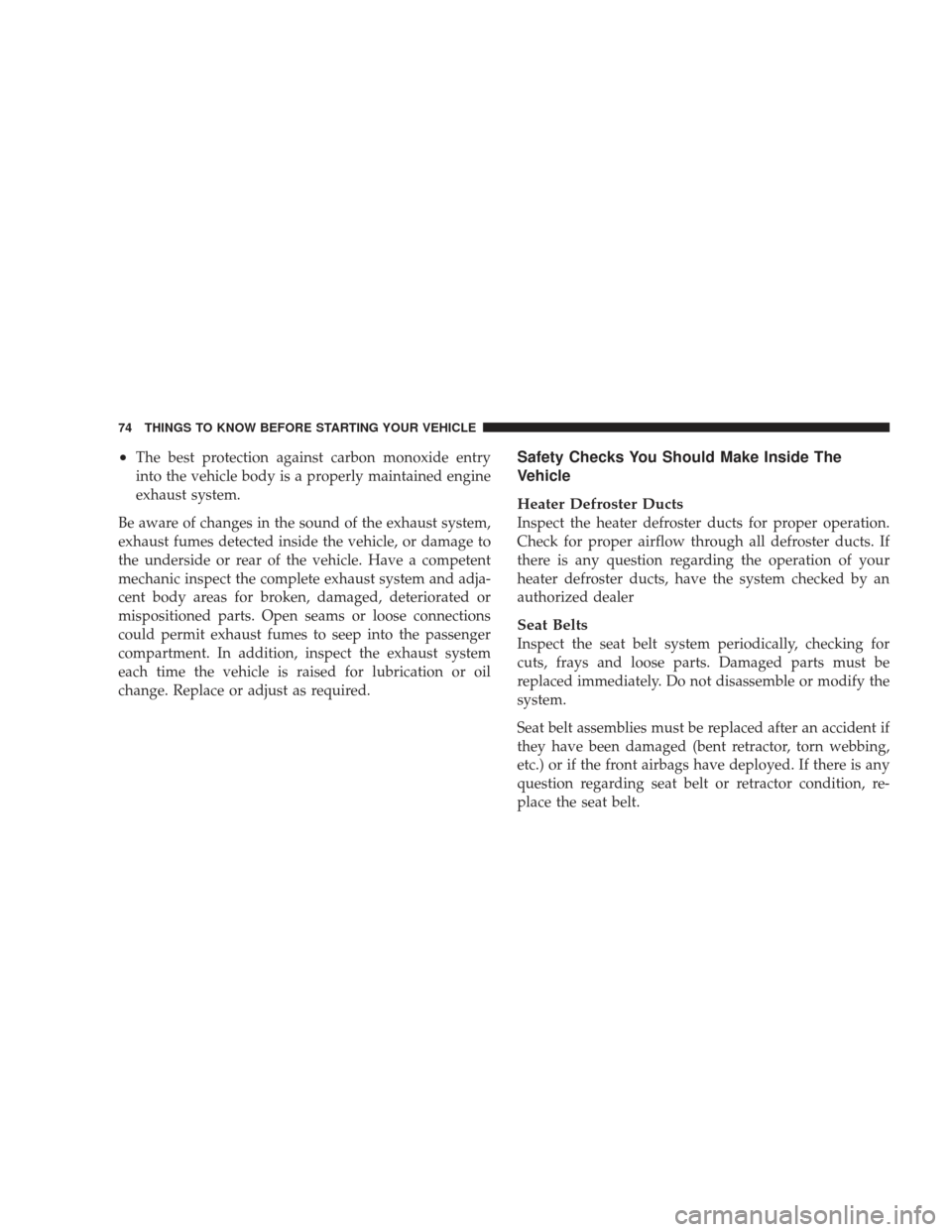 74 THINGS TO KNOW BEFORE STARTING YOUR VEHICLE

• The best protection against carbon monoxide entry into the vehicle body is a properly maintained engine exhaust system.

Be aware of changes in the sound of the exhaust system, exhaust fumes detected inside the vehicle, or damage to the underside or rear of the vehicle. Have a competent mechanic inspect the complete exhaust system and adjacent body areas for broken, damaged, deteriorated or mispositioned parts. Open seams or loose connections could permit exhaust fumes to seep into the passenger compartment. In addition, inspect the exhaust system each time the vehicle is raised for lubrication or oil change. Replace or adjust as required.

Safety Checks You Should Make Inside The Vehicle

Heater Defroster Ducts
Inspect the heater defroster ducts for proper operation. Check for proper airflow through all defroster ducts. If there is any question regarding the operation of your heater defroster ducts, have the system checked by an authorized dealer

Seat Belts
Inspect the seat belt system periodically, checking for cuts, frays and loose parts. Damaged parts must be replaced immediately. Do not disassemble or modify the system.

Seat belt assemblies must be replaced after an accident if they have been damaged (bent retractor, torn webbing, etc.) or if the front airbags have deployed. If there is any question regarding seat belt or retractor condition, replace the seat belt.

carmanualsonline.info